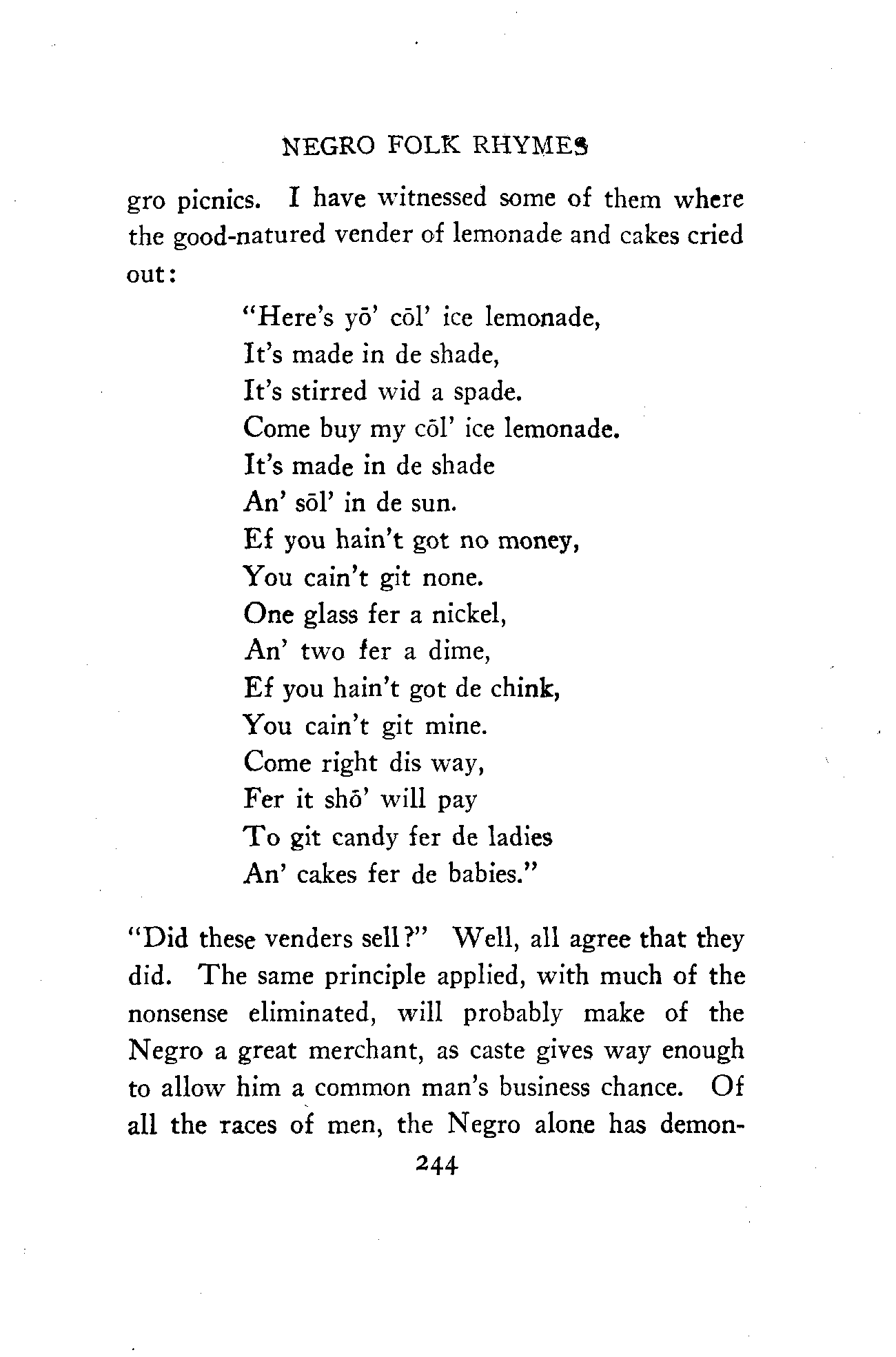 NEGRO FOLK RHYMES

gro picnics. I have witnessed some of them where the good-natured vender of lemonade and cakes cried out:

"Here's yō' cōl' ice lemonade,
It's made in de shade,
It's stirred wid a spade.
Come buy my cōl' ice lemonade.
It's made in de shade
An' sōl' in de sun.
Ef you hain't got no money,
You cain't git none.
One glass fer a nickel,
An' two fer a dime,
Ef you hain't got de chink,
You cain't git mine.
Come right dis way,
Fer it shō' will pay
To git candy fer de ladies
An' cakes fer de babies."

"Did these venders sell?" Well, all agree that they did. The same principle applied, with much of the nonsense eliminated, will probably make of the Negro a great merchant, as caste gives way enough to allow him a common man's business chance. Of all the races of men, the Negro alone has demon-

244